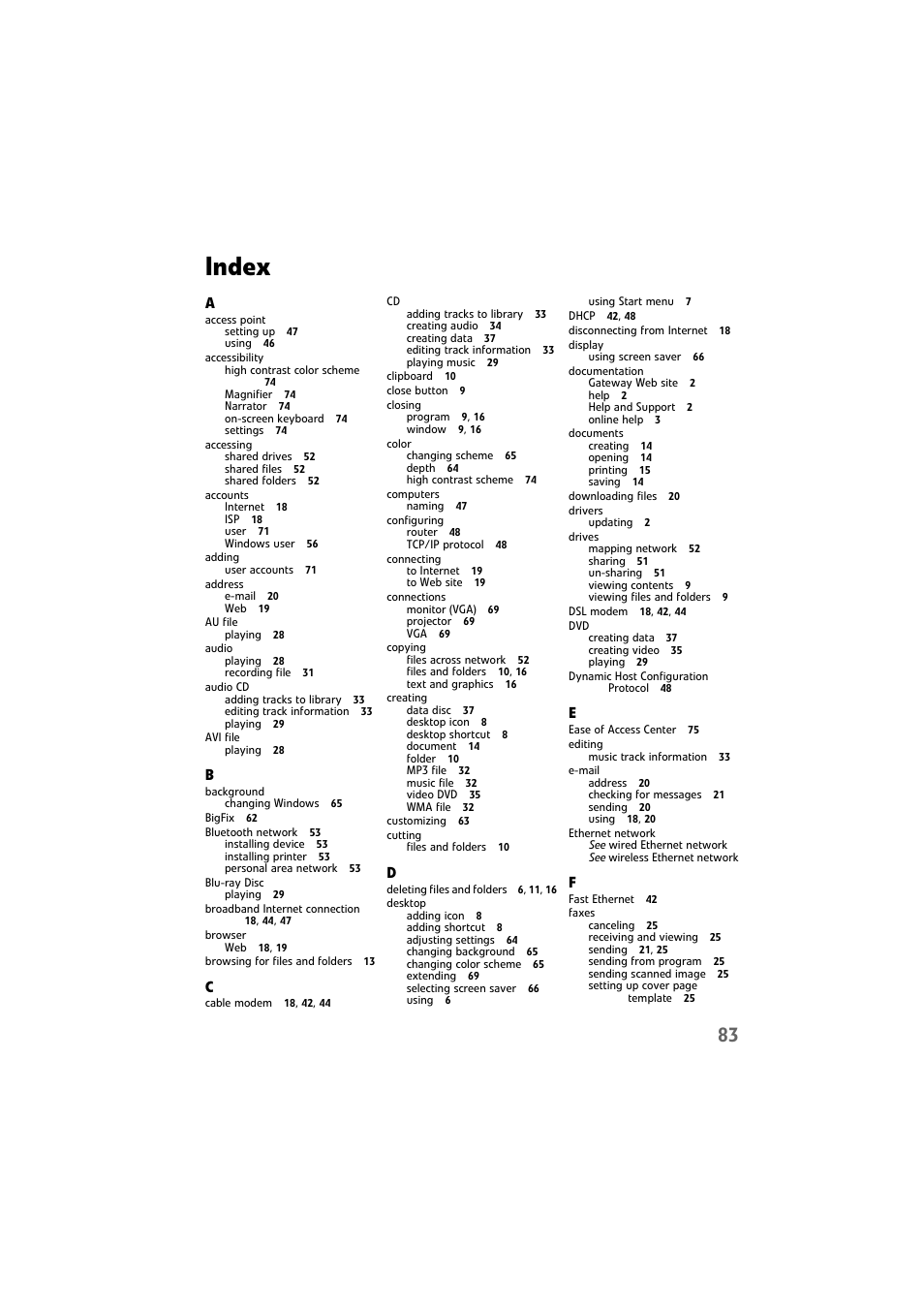 Index

A
access point
setting up 47
using 46
accessibility
high contrast color scheme 74
Magnifier 74
Narrator 74
on-screen keyboard 74
settings 74
accessing
shared drives 52
shared files 52
shared folders 52
accounts
Internet 18
ISP 18
user 71
Windows user 56
adding
user accounts 71
address
e-mail 20
Web 19
AU file
playing 28
audio
playing 28
recording file 31
audio CD
adding tracks to library 33
editing track information 33
playing 29
AVI file
playing 28

B
background
changing Windows 65
BigFix 62
Bluetooth network 53
installing device 53
installing printer 53
personal area network 53
Blu-ray Disc
playing 29
broadband Internet connection 18, 44, 47
browser
Web 18, 19
browsing for files and folders 13

C
cable modem 18, 42, 44

CD
adding tracks to library 33
creating audio 34
creating data 37
editing track information 33
playing music 29
clipboard 10
close button 9
closing
program 9, 16
window 9, 16
color
changing scheme 65
depth 64
high contrast scheme 74
computers
naming 47
configuring
router 48
TCP/IP protocol 48
connecting
to Internet 19
to Web site 19
connections
monitor (VGA) 69
projector 69
VGA 69
copying
files across network 52
files and folders 10, 16
text and graphics 16
creating
data disc 37
desktop icon 8
desktop shortcut 8
document 14
folder 10
MP3 file 32
music file 32
video DVD 35
WMA file 32
customizing 63
cutting
files and folders 10

D
deleting files and folders 6, 11, 16
desktop
adding icon 8
adding shortcut 8
adjusting settings 64
changing background 65
changing color scheme 65
extending 69
selecting screen saver 66
using 6

using Start menu 7
DHCP 42, 48
disconnecting from Internet 18
display
using screen saver 66
documentation
Gateway Web site 2
help 2
Help and Support 2
online help 3
documents
creating 14
opening 14
printing 15
saving 14
downloading files 20
drivers
updating 2
drives
mapping network 52
sharing 51
un-sharing 51
viewing contents 9
viewing files and folders 9
DSL modem 18, 42, 44
DVD
creating data 37
creating video 35
playing 29
Dynamic Host Configuration Protocol 48

E
Ease of Access Center 75
editing
music track information 33
e-mail
address 20
checking for messages 21
sending 20
using 18, 20
Ethernet network
See wired Ethernet network
See wireless Ethernet network

F
Fast Ethernet 42
faxes
canceling 25
receiving and viewing 25
sending 21, 25
sending from program 25
sending scanned image 25
setting up cover page template 25

83